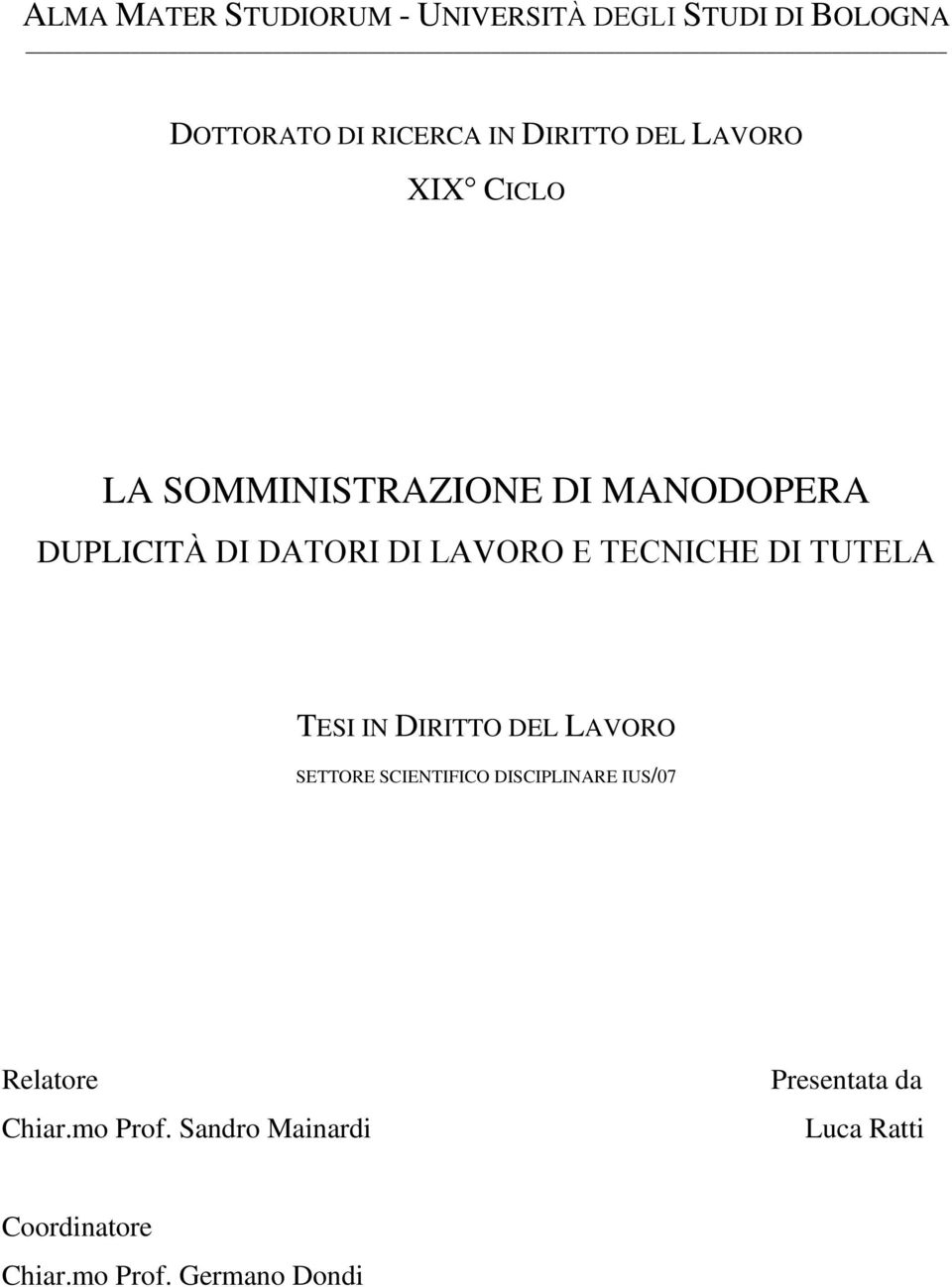 ALMA MATER STUDIORUM - UNIVERSITÀ DEGLI STUDI DI BOLOGNA

DOTTORATO DI RICERCA IN DIRITTO DEL LAVORO

XIX° CICLO

LA SOMMINISTRAZIONE DI MANODOPERA

DUPLICITÀ DI DATORI DI LAVORO E TECNICHE DI TUTELA

TESI IN DIRITTO DEL LAVORO

SETTORE SCIENTIFICO DISCIPLINARE IUS/07

Relatore

Chiar.mo Prof. Sandro Mainardi

Presentata da

Luca Ratti

Coordinatore

Chiar.mo Prof. Germano Dondi